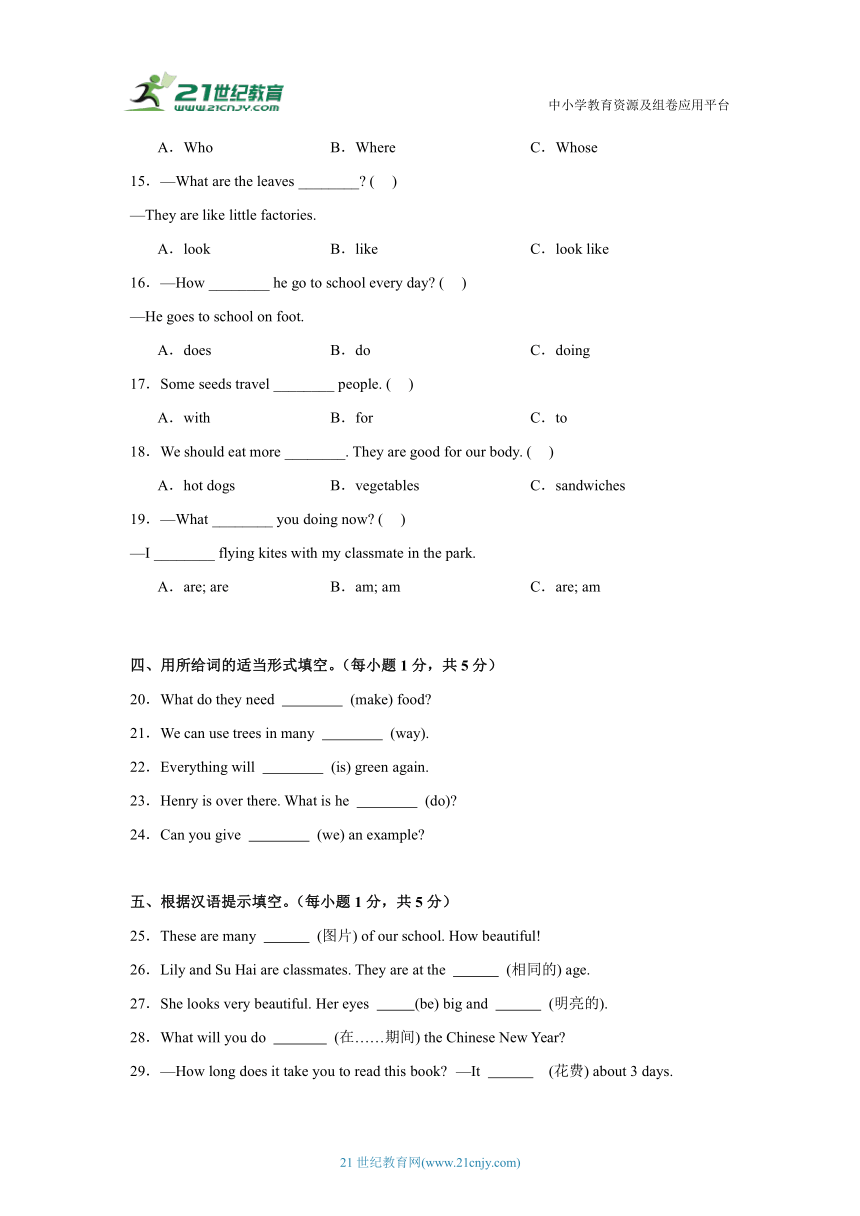 21世纪教育
www.21cnjy.com
中小学教育资源及组卷应用平台

A．Who B．Where C．Whose

15．—What are the leaves ________? ( )

—They are like little factories.

A．look B．like C．look like

16．—How ________ he go to school every day? ( )

—He goes to school on foot.

A．does B．do C．doing

17．Some seeds travel ________ people. ( )

A．with B．for C．to

18．We should eat more ________. They are good for our body. ( )

A．hot dogs B．vegetables C．sandwiches

19．—What ________ you doing now? ( )

—I ________ flying kites with my classmate in the park.

A．are; are B．am; am C．are; am

四、用所给词的适当形式填空。（每小题 1 分，共 5 分）

20．What do they need ________ (make) food?

21．We can use trees in many ________ (way).

22．Everything will ________ (is) green again.

23．Henry is over there. What is he ________ (do)?

24．Can you give ________ (we) an example?

五、根据汉语提示填空。（每小题 1 分，共 5 分）

25．These are many ______ (图片) of our school. How beautiful!

26．Lily and Su Hai are classmates. They are at the ______ (相同的) age.

27．She looks very beautiful. Her eyes _____(be) big and ______ (明亮的).

28．What will you do _______ (在……期间) the Chinese New Year?

29．—How long does it take you to read this book? —It ______ (花费) about 3 days.

21 世纪教育网(www.21cnjy.com)